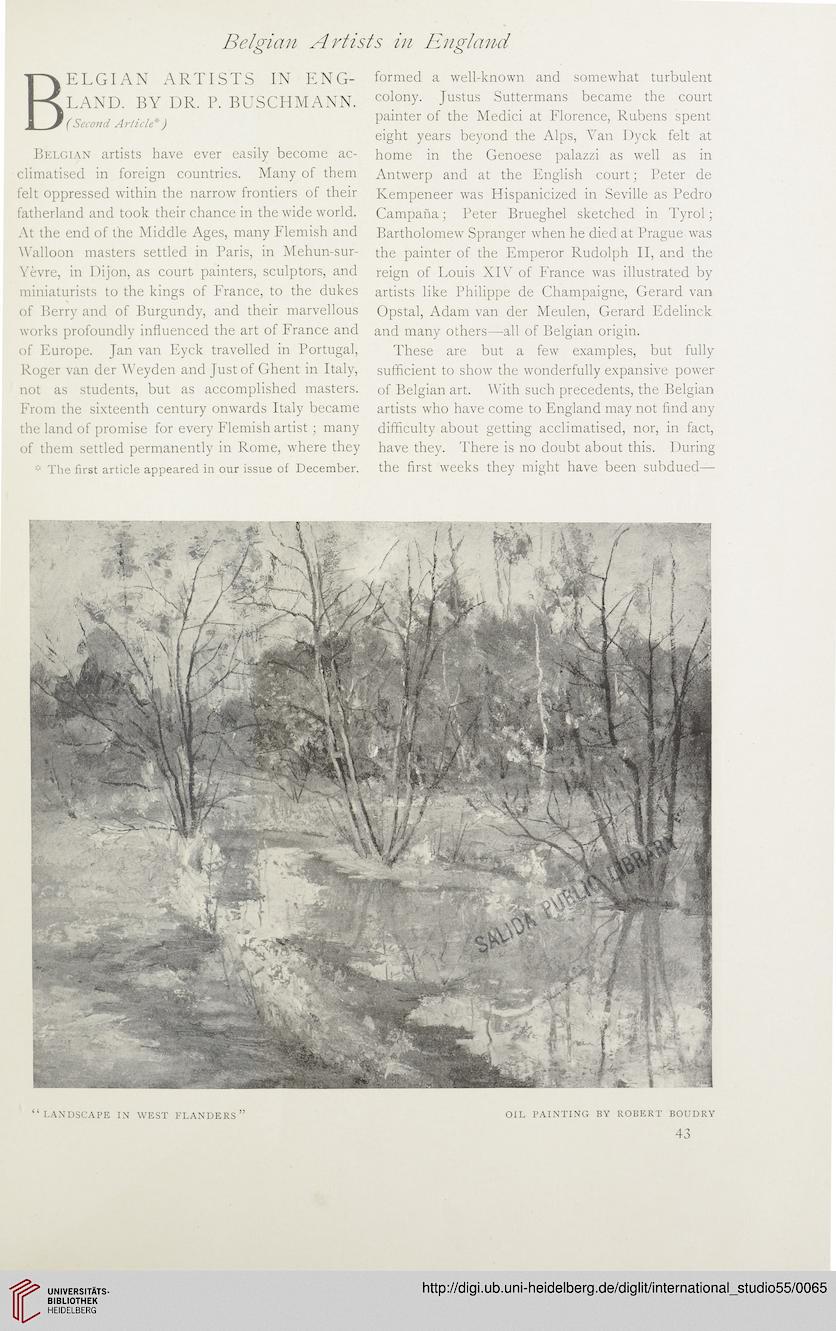 Belgian Artists in England

BELGIAN ARTISTS IN ENGLAND. BY DR. P. BUSCHMANN. (Second Article*)

Belgian artists have ever easily become acclimatised in foreign countries. Many of them felt oppressed within the narrow frontiers of their fatherland and took their chance in the wide world. At the end of the Middle Ages, many Flemish and Walloon masters settled in Paris, in Mehun-sur-Yèvre, in Dijon, as court painters, sculptors, and miniaturists to the kings of France, to the dukes of Berry and of Burgundy, and their marvellous works profoundly influenced the art of France and of Europe. Jan van Eyck travelled in Portugal, Roger van der Weyden and Just of Ghent in Italy, not as students, but as accomplished masters. From the sixteenth century onwards Italy became the land of promise for every Flemish artist; many of them settled permanently in Rome, where they

* The first article appeared in our issue of December.

formed a well-known and somewhat turbulent colony. Justus Suttermans became the court painter of the Medici at Florence, Rubens spent eight years beyond the Alps, Van Dyck felt at home in the Genoese palazzi as well as in Antwerp and at the English court; Peter de Kempeneer was Hispanicized in Seville as Pedro Campaña; Peter Brueghel sketched in Tyrol; Bartholomew Spranger when he died at Prague was the painter of the Emperor Rudolph II, and the reign of Louis XIV of France was illustrated by artists like Philippe de Champaigne, Gerard van Opstal, Adam van der Meulen, Gerard Edelinck and many others—all of Belgian origin.

These are but a few examples, but fully sufficient to show the wonderfully expansive power of Belgian art. With such precedents, the Belgian artists who have come to England may not find any difficulty about getting acclimatised, nor, in fact, have they. There is no doubt about this. During the first weeks they might have been subdued—

SALIDA PUBLIC LIBRARY

"LANDSCAPE IN WEST FLANDERS"

OIL PAINTING BY ROBERT BOUDRY

43

UNIVERSITÄTS-BIBLIOTHEK HEIDELBERG

http://digi.ub.uni-heidelberg.de/diglit/international_studio55/0065